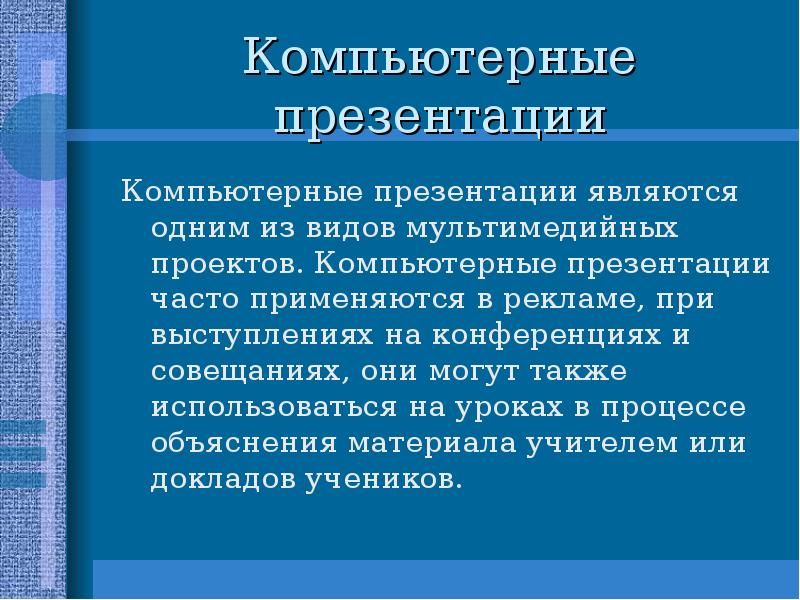 Компьютерные презентации

Компьютерные презентации являются одним из видов мультимедийных проектов. Компьютерные презентации часто применяются в рекламе, при выступлениях на конференциях и совещаниях, они могут также использоваться на уроках в процессе объяснения материала учителем или докладов учеников.